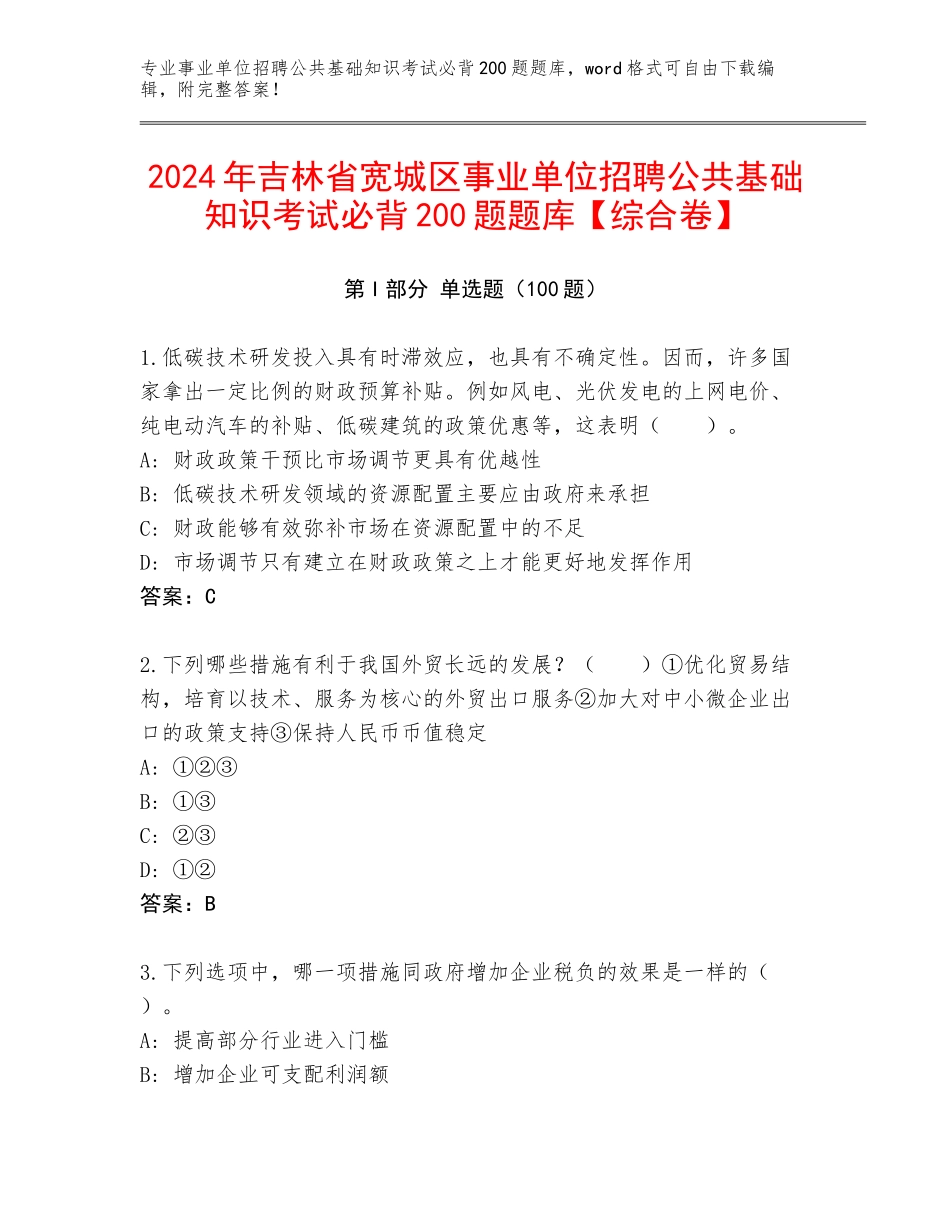 专业事业单位招聘公共基础知识考试必背200题题库，word格式可自由下载编辑，附完整答案！

2024年吉林省宽城区事业单位招聘公共基础知识考试必背200题题库【综合卷】

第Ⅰ部分 单选题（100题）

1.低碳技术研发投入具有时滞效应，也具有不确定性。因而，许多国家拿出一定比例的财政预算补贴。例如风电、光伏发电的上网电价、纯电动汽车的补贴、低碳建筑的政策优惠等，这表明（　　）。
A：财政政策干预比市场调节更具有优越性
B：低碳技术研发领域的资源配置主要应由政府来承担
C：财政能够有效弥补市场在资源配置中的不足
D：市场调节只有建立在财政政策之上才能更好地发挥作用
答案：C

2.下列哪些措施有利于我国外贸长远的发展？（　　）①优化贸易结构，培育以技术、服务为核心的外贸出口服务②加大对中小微企业出口的政策支持③保持人民币币值稳定
A：①②③
B：①③
C：②③
D：①②
答案：B

3.下列选项中，哪一项措施同政府增加企业税负的效果是一样的（　　）。
A：提高部分行业进入门槛
B：增加企业可支配利润额